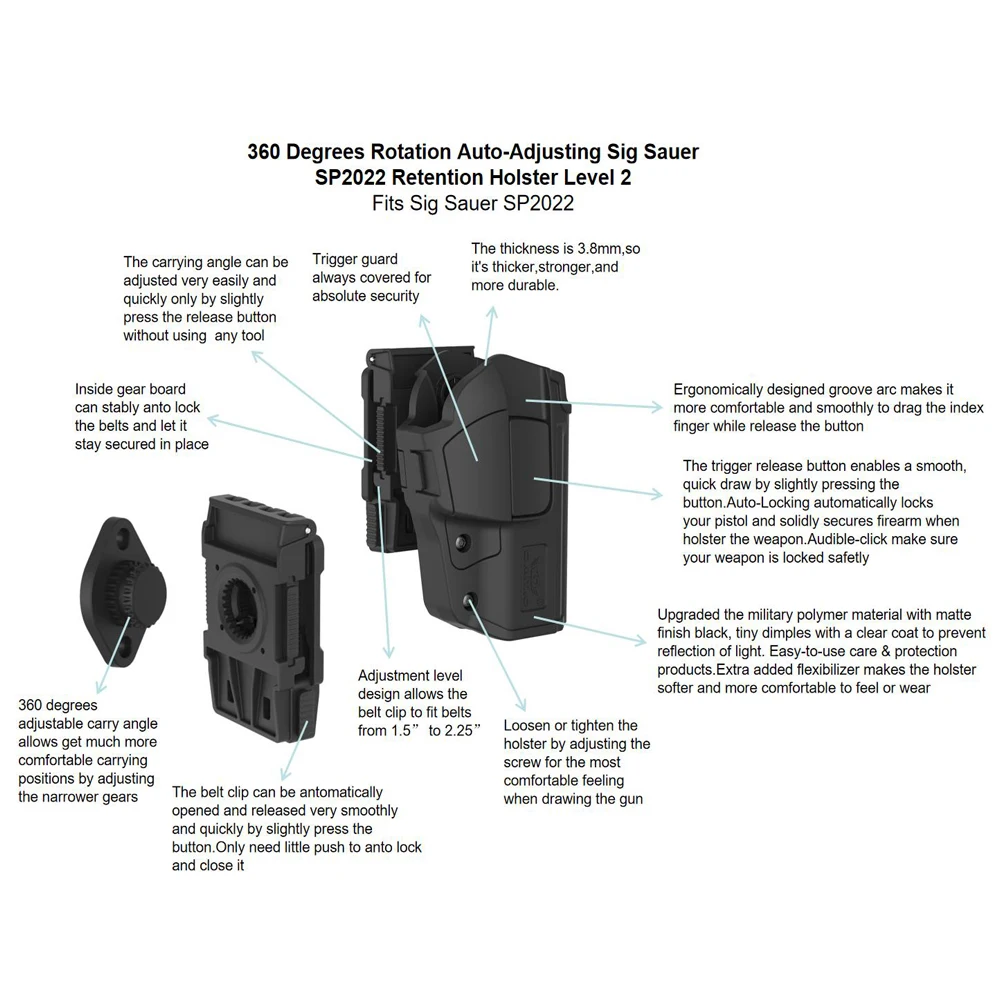 360 Degrees Rotation Auto-Adjusting Sig Sauer SP2022 Retention Holster Level 2
Fits Sig Sauer SP2022

The carrying angle can be adjusted very easily and quickly only by slightly press the release button without using any tool

Trigger guard always covered for absolute security

The thickness is 3.8mm,so it's thicker,stronger,and more durable.

Inside gear board can stably anto lock the belts and let it stay secured in place

Ergonomically designed groove arc makes it more comfortable and smoothly to drag the index finger while release the button

The trigger release button enables a smooth, quick draw by slightly pressing the button.Auto-Locking automatically locks your pistol and solidly secures firearm when holster the weapon.Audible-click make sure your weapon is locked safetly

Upgraded the military polymer material with matte finish black, tiny dimples with a clear coat to prevent reflection of light. Easy-to-use care & protection products.Extra added flexibilizer makes the holster softer and more comfortable to feel or wear

360 degrees adjustable carry angle allows get much more comfortable carrying positions by adjusting the narrower gears

Adjustment level design allows the belt clip to fit belts from 1.5” to 2.25”

Loosen or tighten the holster by adjusting the screw for the most comfortable feeling when drawing the gun

The belt clip can be antomatically opened and released very smoothly and quickly by slightly press the button.Only need little push to anto lock and close it